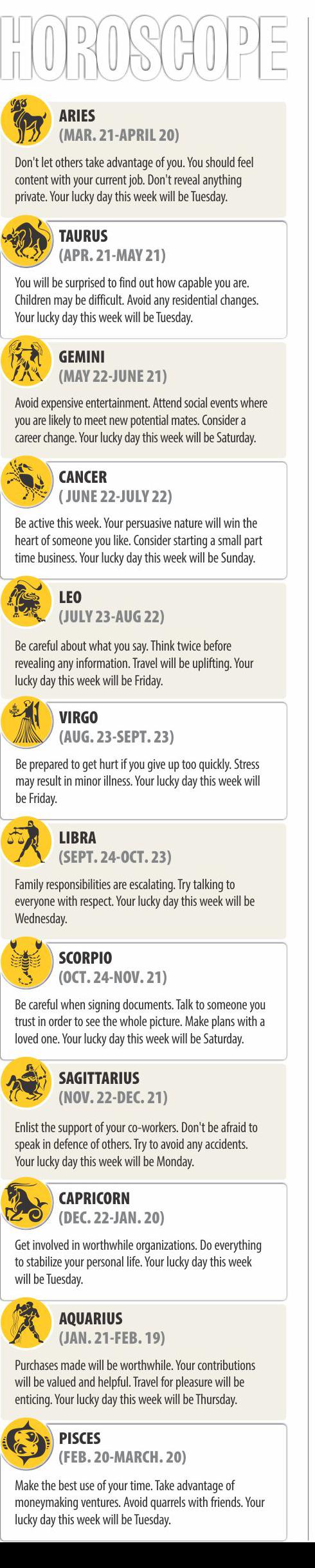 HOROSCOPE

ARIES
(MAR. 21-APRIL 20)

Don't let others take advantage of you. You should feel content with your current job. Don't reveal anything private. Your lucky day this week will be Tuesday.

TAURUS
(APR. 21-MAY 21)

You will be surprised to find out how capable you are. Children may be difficult. Avoid any residential changes. Your lucky day this week will be Tuesday.

GEMINI
(MAY 22-JUNE 21)

Avoid expensive entertainment. Attend social events where you are likely to meet new potential mates. Consider a career change. Your lucky day this week will be Saturday.

CANCER
( JUNE 22-JULY 22)

Be active this week. Your persuasive nature will win the heart of someone you like. Consider starting a small part time business. Your lucky day this week will be Sunday.

LEO
(JULY 23-AUG 22)

Be careful about what you say. Think twice before revealing any information. Travel will be uplifting. Your lucky day this week will be Friday.

VIRGO
(AUG. 23-SEPT. 23)

Be prepared to get hurt if you give up too quickly. Stress may result in minor illness. Your lucky day this week will be Friday.

LIBRA
(SEPT. 24-OCT. 23)

Family responsibilities are escalating. Try talking to everyone with respect. Your lucky day this week will be Wednesday.

SCORPIO
(OCT. 24-NOV. 21)

Be careful when signing documents. Talk to someone you trust in order to see the whole picture. Make plans with a loved one. Your lucky day this week will be Saturday.

SAGITTARIUS
(NOV. 22-DEC. 21)

Enlist the support of your co-workers. Don't be afraid to speak in defence of others. Try to avoid any accidents. Your lucky day this week will be Monday.

CAPRICORN
(DEC. 22-JAN. 20)

Get involved in worthwhile organizations. Do everything to stabilize your personal life. Your lucky day this week will be Tuesday.

AQUARIUS
(JAN. 21-FEB. 19)

Purchases made will be worthwhile. Your contributions will be valued and helpful. Travel for pleasure will be enticing. Your lucky day this week will be Thursday.

PISCES
(FEB. 20-MARCH. 20)

Make the best use of your time. Take advantage of moneymaking ventures. Avoid quarrels with friends. Your lucky day this week will be Tuesday.